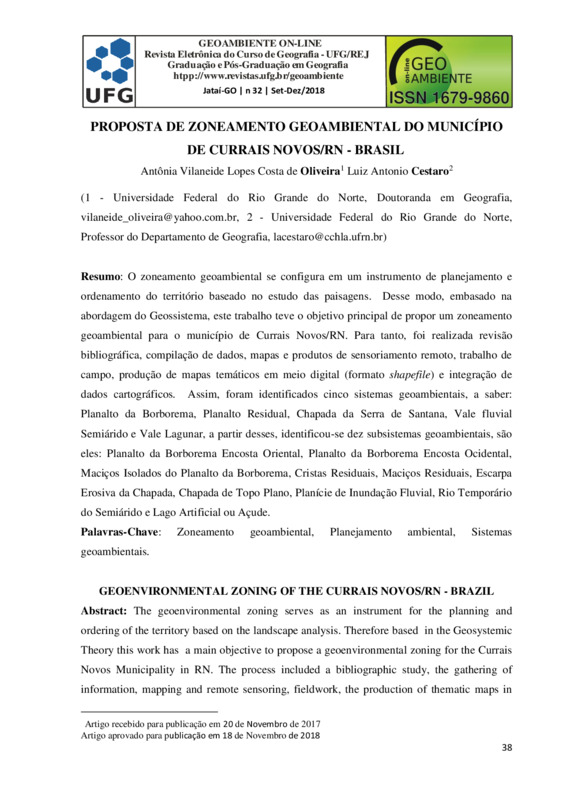 UFG

GEOAMBIENTE ON-LINE
Revista Eletrônica do Curso de Geografia - UFG/REJ
Graduação e Pós-Graduação em Geografia
htpp://www.revistas.ufg.br/geoambiente
Jataí-GO | n 32 | Set-Dez/2018

on-line GEO AMBIENTE
ISSN 1679-9860

PROPOSTA DE ZONEAMENTO GEOAMBIENTAL DO MUNICÍPIO DE CURRAIS NOVOS/RN - BRASIL

Antônia Vilaneide Lopes Costa de Oliveira$^1$ Luiz Antonio Cestaro$^2$

(1 - Universidade Federal do Rio Grande do Norte, Doutoranda em Geografia, vilaneide_oliveira@yahoo.com.br, 2 - Universidade Federal do Rio Grande do Norte, Professor do Departamento de Geografia, lacestaro@cchla.ufrn.br)

Resumo: O zoneamento geoambiental se configura em um instrumento de planejamento e ordenamento do território baseado no estudo das paisagens. Desse modo, embasado na abordagem do Geossistema, este trabalho teve o objetivo principal de propor um zoneamento geoambiental para o município de Currais Novos/RN. Para tanto, foi realizada revisão bibliográfica, compilação de dados, mapas e produtos de sensoriamento remoto, trabalho de campo, produção de mapas temáticos em meio digital (formato shapefile) e integração de dados cartográficos. Assim, foram identificados cinco sistemas geoambientais, a saber: Planalto da Borborema, Planalto Residual, Chapada da Serra de Santana, Vale fluvial Semiárido e Vale Lagunar, a partir desses, identificou-se dez subsistemas geoambientais, são eles: Planalto da Borborema Encosta Oriental, Planalto da Borborema Encosta Ocidental, Maciços Isolados do Planalto da Borborema, Cristas Residuais, Maciços Residuais, Escarpa Erosiva da Chapada, Chapada de Topo Plano, Planície de Inundação Fluvial, Rio Temporário do Semiárido e Lago Artificial ou Açude.
Palavras-Chave: Zoneamento geoambiental, Planejamento ambiental, Sistemas geoambientais.

GEOENVIRONMENTAL ZONING OF THE CURRAIS NOVOS/RN - BRAZIL
Abstract: The geoenvironmental zoning serves as an instrument for the planning and ordering of the territory based on the landscape analysis. Therefore based in the Geosystemic Theory this work has a main objective to propose a geoenvironmental zoning for the Currais Novos Municipality in RN. The process included a bibliographic study, the gathering of information, mapping and remote sensoring, fieldwork, the production of thematic maps in

Artigo recebido para publicação em 20 de Novembro de 2017
Artigo aprovado para publicação em 18 de Novembro de 2018

38